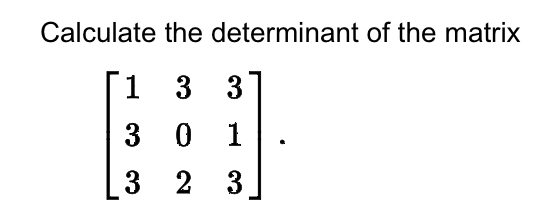 Calculate the determinant of the matrix

$\begin{bmatrix} 1 & 3 & 3 \\ 3 & 0 & 1 \\ 3 & 2 & 3 \end{bmatrix}.$